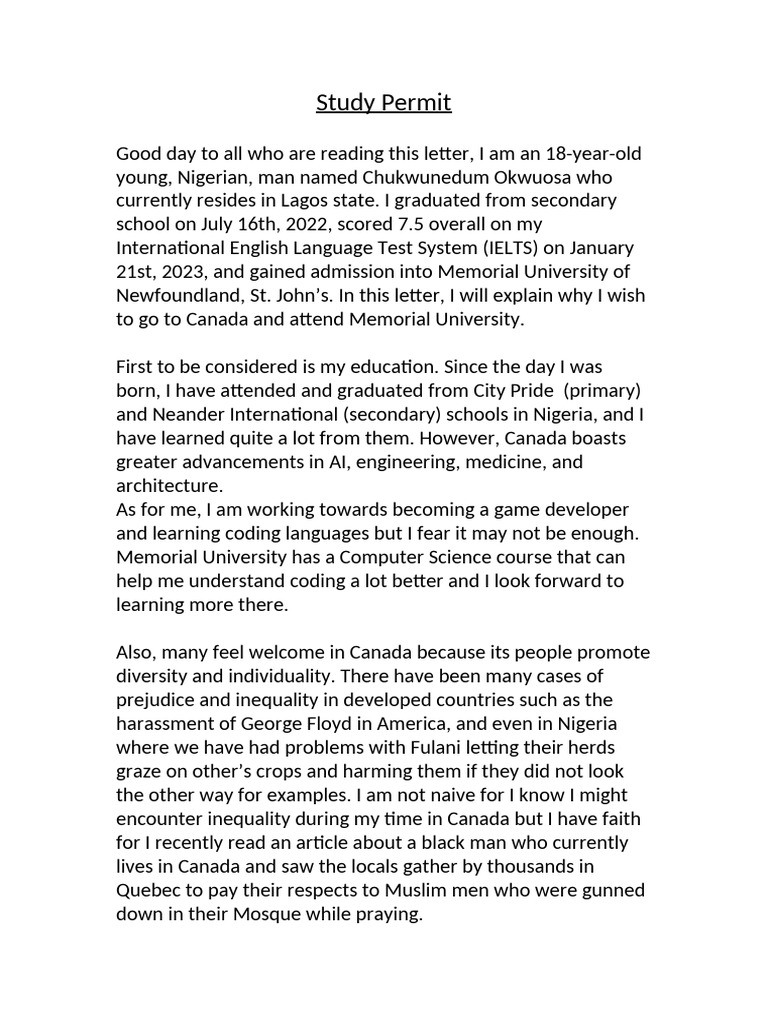 Study Permit

Good day to all who are reading this letter, I am an 18-year-old young, Nigerian, man named Chukwunedum Okwuosa who currently resides in Lagos state. I graduated from secondary school on July 16th, 2022, scored 7.5 overall on my International English Language Test System (IELTS) on January 21st, 2023, and gained admission into Memorial University of Newfoundland, St. John's. In this letter, I will explain why I wish to go to Canada and attend Memorial University.

First to be considered is my education. Since the day I was born, I have attended and graduated from City Pride (primary) and Neander International (secondary) schools in Nigeria, and I have learned quite a lot from them. However, Canada boasts greater advancements in AI, engineering, medicine, and architecture.
As for me, I am working towards becoming a game developer and learning coding languages but I fear it may not be enough. Memorial University has a Computer Science course that can help me understand coding a lot better and I look forward to learning more there.

Also, many feel welcome in Canada because its people promote diversity and individuality. There have been many cases of prejudice and inequality in developed countries such as the harassment of George Floyd in America, and even in Nigeria where we have had problems with Fulani letting their herds graze on other's crops and harming them if they did not look the other way for examples. I am not naive for I know I might encounter inequality during my time in Canada but I have faith for I recently read an article about a black man who currently lives in Canada and saw the locals gather by thousands in Quebec to pay their respects to Muslim men who were gunned down in their Mosque while praying.